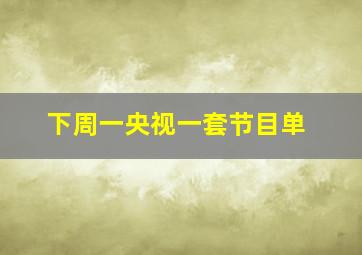 下周一央视一套节目单